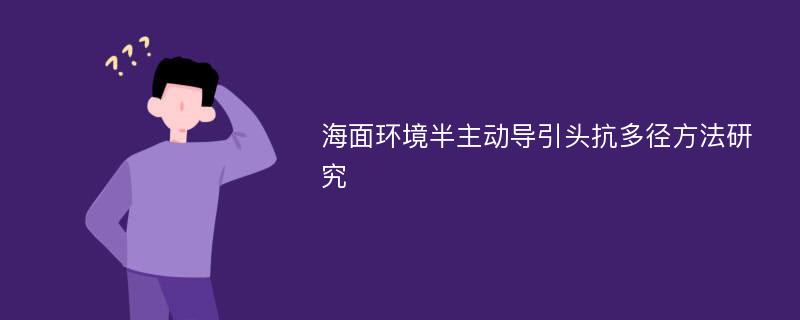 ???

海面环境半主动导引头抗多径方法研究